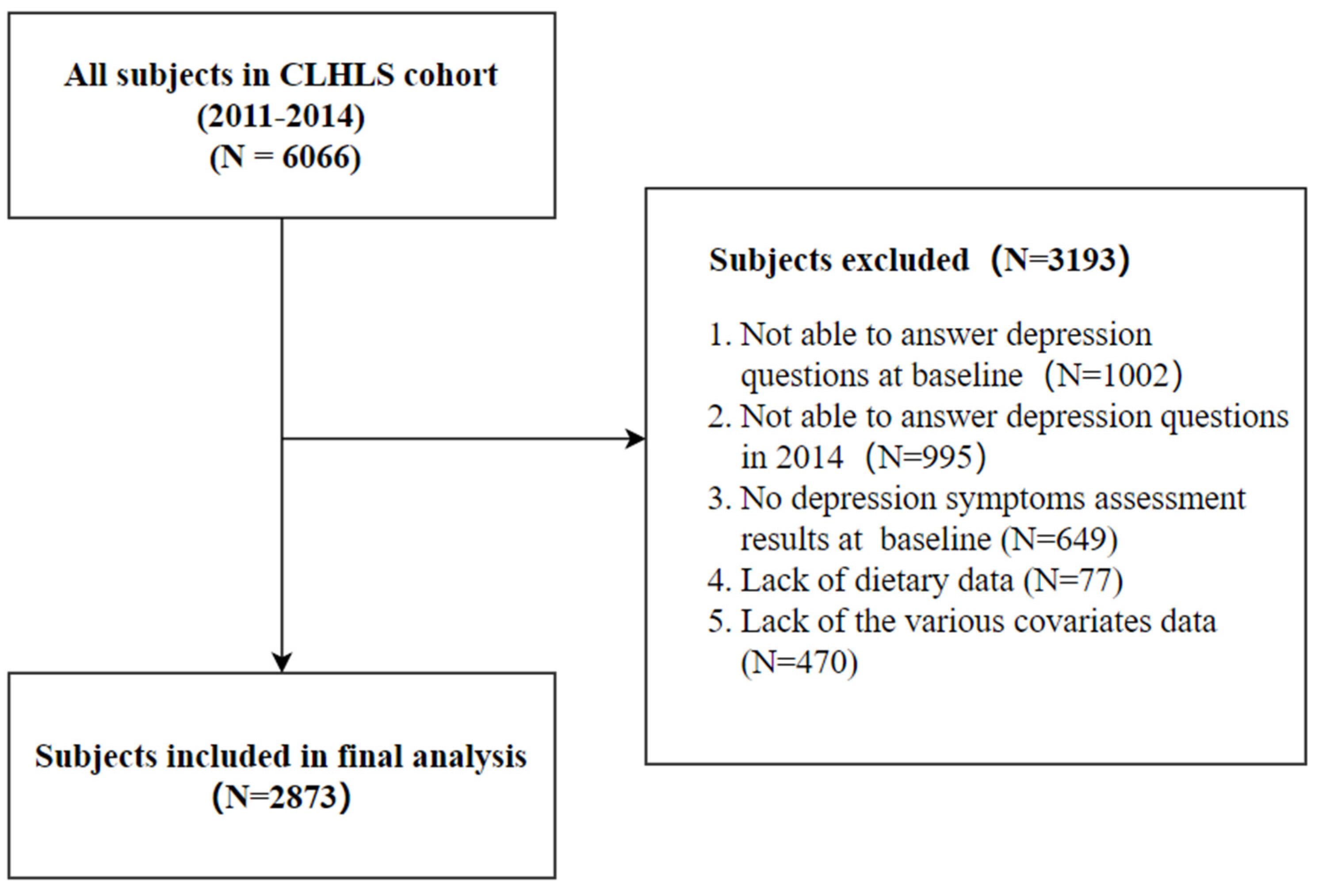 All subjects in CLHLS cohort
(2011-2014)
(N = 6066)

Subjects excluded（N=3193）

1. Not able to answer depression questions at baseline（N=1002）
2. Not able to answer depression questions in 2014（N=995）
3. No depression symptoms assessment results at baseline (N=649)
4. Lack of dietary data (N=77)
5. Lack of the various covariates data (N=470)

Subjects included in final analysis
（N=2873）